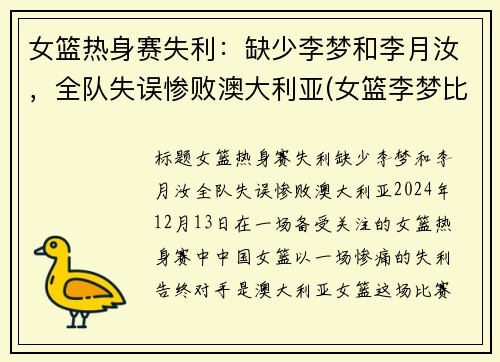 女篮热身赛失利：缺少李梦和李月汝，全队失误惨败澳大利亚(女篮李梦比

标题女篮热身赛失利缺少李梦和李月汝全队失误惨败澳大利亚2024年12月13日在一场备受关注的女篮热身赛中中国女篮以一场惨痛的失利告终对手是澳大利亚女篮这场比赛